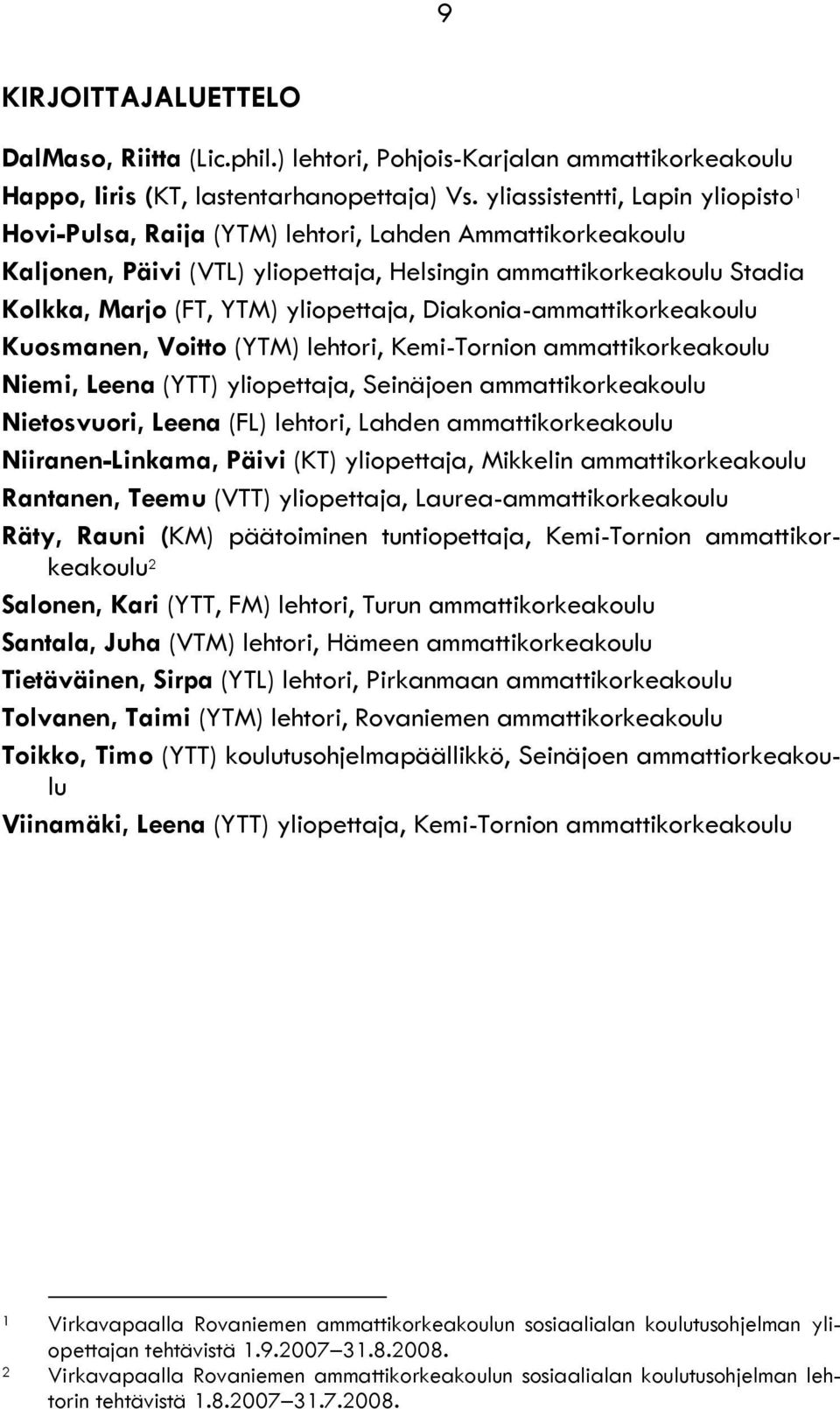 9

KIRJOITTAJALUETTELO

DalMaso, Riitta (Lic.phil.) lehtori, Pohjois-Karjalan ammattikorkeakoulu

Happo, Iiris (KT, lastentarhanopettaja) Vs. yliassistentti, Lapin yliopisto$^1$

Hovi-Pulsa, Raija (YTM) lehtori, Lahden Ammattikorkeakoulu

Kaljonen, Päivi (VTL) yliopettaja, Helsingin ammattikorkeakoulu Stadia

Kolkka, Marjo (FT, YTM) yliopettaja, Diakonia-ammattikorkeakoulu

Kuosmanen, Voitto (YTM) lehtori, Kemi-Tornion ammattikorkeakoulu

Niemi, Leena (YTT) yliopettaja, Seinäjoen ammattikorkeakoulu

Nietosvuori, Leena (FL) lehtori, Lahden ammattikorkeakoulu

Niiranen-Linkama, Päivi (KT) yliopettaja, Mikkelin ammattikorkeakoulu

Rantanen, Teemu (VTT) yliopettaja, Laurea-ammattikorkeakoulu

Räty, Rauni (KM) päätoiminen tuntiopettaja, Kemi-Tornion ammattikorkeakoulu$^2$

Salonen, Kari (YTT, FM) lehtori, Turun ammattikorkeakoulu

Santala, Juha (VTM) lehtori, Hämeen ammattikorkeakoulu

Tietäväinen, Sirpa (YTL) lehtori, Pirkanmaan ammattikorkeakoulu

Tolvanen, Taimi (YTM) lehtori, Rovaniemen ammattikorkeakoulu

Toikko, Timo (YTT) koulutusohjelmapäällikkö, Seinäjoen ammattiorkeakoulu

Viinamäki, Leena (YTT) yliopettaja, Kemi-Tornion ammattikorkeakoulu

1 Virkavapaalla Rovaniemen ammattikorkeakoulun sosiaalialan koulutusohjelman yliopettajan tehtävistä 1.9.2007–31.8.2008.

2 Virkavapaalla Rovaniemen ammattikorkeakoulun sosiaalialan koulutusohjelman lehtorin tehtävistä 1.8.2007–31.7.2008.